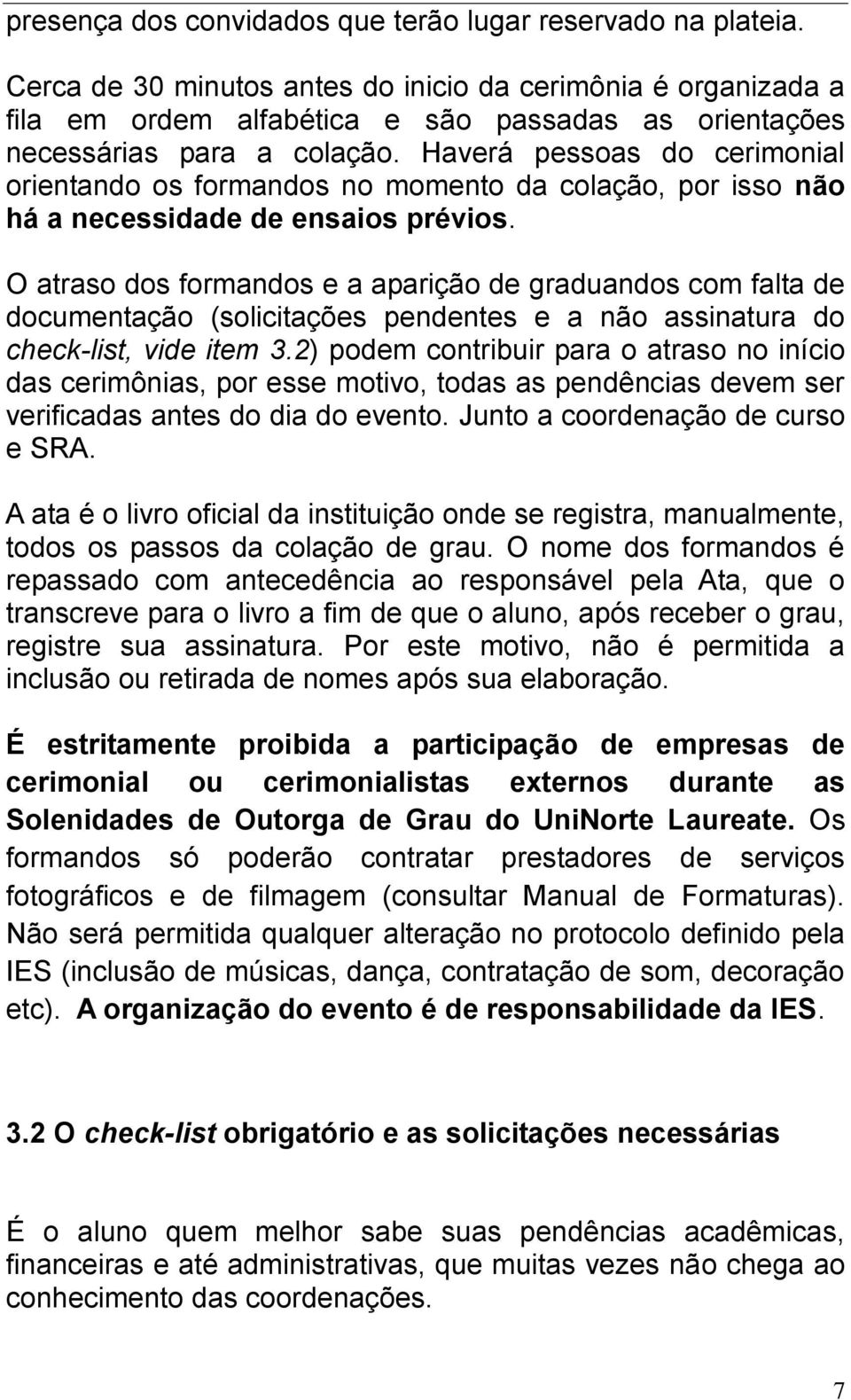 presença dos convidados que terão lugar reservado na plateia.

Cerca de 30 minutos antes do inicio da cerimônia é organizada a fila em ordem alfabética e são passadas as orientações necessárias para a colação. Haverá pessoas do cerimonial orientando os formandos no momento da colação, por isso não há a necessidade de ensaios prévios.

O atraso dos formandos e a aparição de graduandos com falta de documentação (solicitações pendentes e a não assinatura do check-list, vide item 3.2) podem contribuir para o atraso no início das cerimônias, por esse motivo, todas as pendências devem ser verificadas antes do dia do evento. Junto a coordenação de curso e SRA.

A ata é o livro oficial da instituição onde se registra, manualmente, todos os passos da colação de grau. O nome dos formandos é repassado com antecedência ao responsável pela Ata, que o transcreve para o livro a fim de que o aluno, após receber o grau, registre sua assinatura. Por este motivo, não é permitida a inclusão ou retirada de nomes após sua elaboração.

É estritamente proibida a participação de empresas de cerimonial ou cerimonialistas externos durante as Solenidades de Outorga de Grau do UniNorte Laureate. Os formandos só poderão contratar prestadores de serviços fotográficos e de filmagem (consultar Manual de Formaturas). Não será permitida qualquer alteração no protocolo definido pela IES (inclusão de músicas, dança, contratação de som, decoração etc). A organização do evento é de responsabilidade da IES.

3.2 O check-list obrigatório e as solicitações necessárias

É o aluno quem melhor sabe suas pendências acadêmicas, financeiras e até administrativas, que muitas vezes não chega ao conhecimento das coordenações.

7